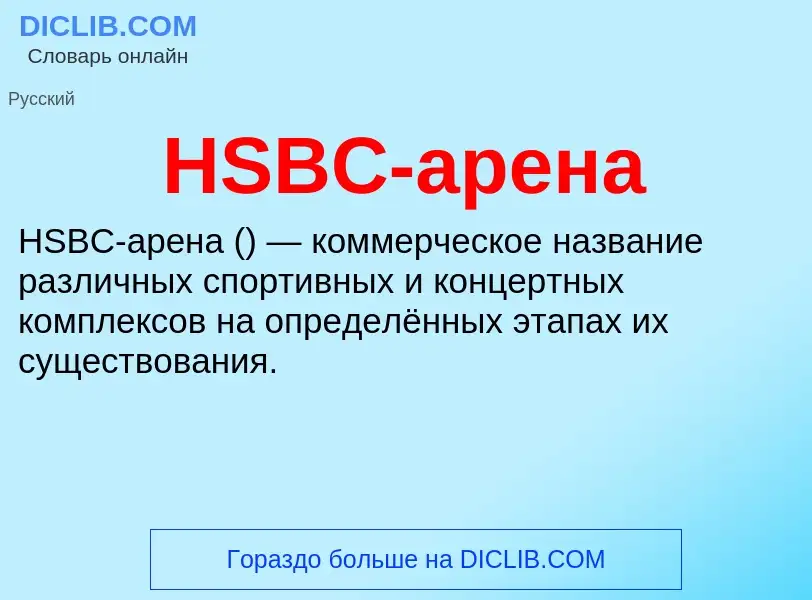 DICLIB.COM
Словарь онлайн

Русский

HSBC-арена

HSBC-арена () — коммерческое название различных спортивных и концертных комплексов на определённых этапах их существования.

Гораздо больше на DICLIB.COM